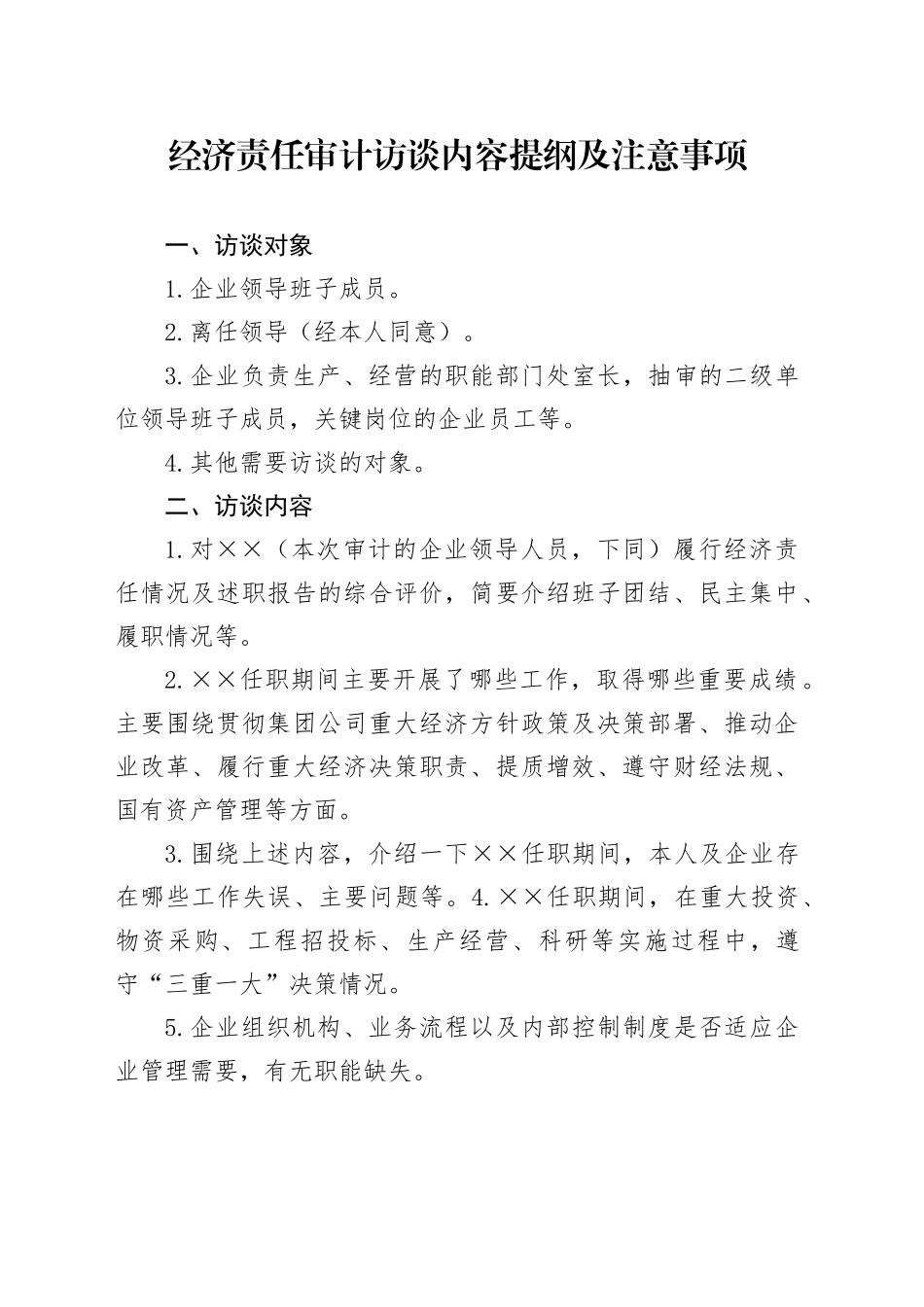 经济责任审计访谈内容提纲及注意事项

一、访谈对象

1.企业领导班子成员。

2.离任领导（经本人同意）。

3.企业负责生产、经营的职能部门处室长，抽审的二级单位领导班子成员，关键岗位的企业员工等。

4.其他需要访谈的对象。

二、访谈内容

1.对××（本次审计的企业领导人员，下同）履行经济责任情况及述职报告的综合评价，简要介绍班子团结、民主集中、履职情况等。

2.××任职期间主要开展了哪些工作，取得哪些重要成绩。主要围绕贯彻集团公司重大经济方针政策及决策部署、推动企业改革、履行重大经济决策职责、提质增效、遵守财经法规、国有资产管理等方面。

3.围绕上述内容，介绍一下××任职期间，本人及企业存在哪些工作失误、主要问题等。4.××任职期间，在重大投资、物资采购、工程招投标、生产经营、科研等实施过程中，遵守“三重一大”决策情况。

5.企业组织机构、业务流程以及内部控制制度是否适应企业管理需要，有无职能缺失。